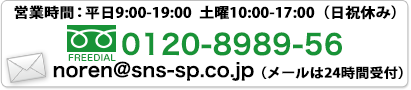 営業時間：平日9:00-19:00 土曜10:00-17:00（日祝休み）

FREEDIAL 0120-8989-56

noren@sns-sp.co.jp（メールは24時間受付）